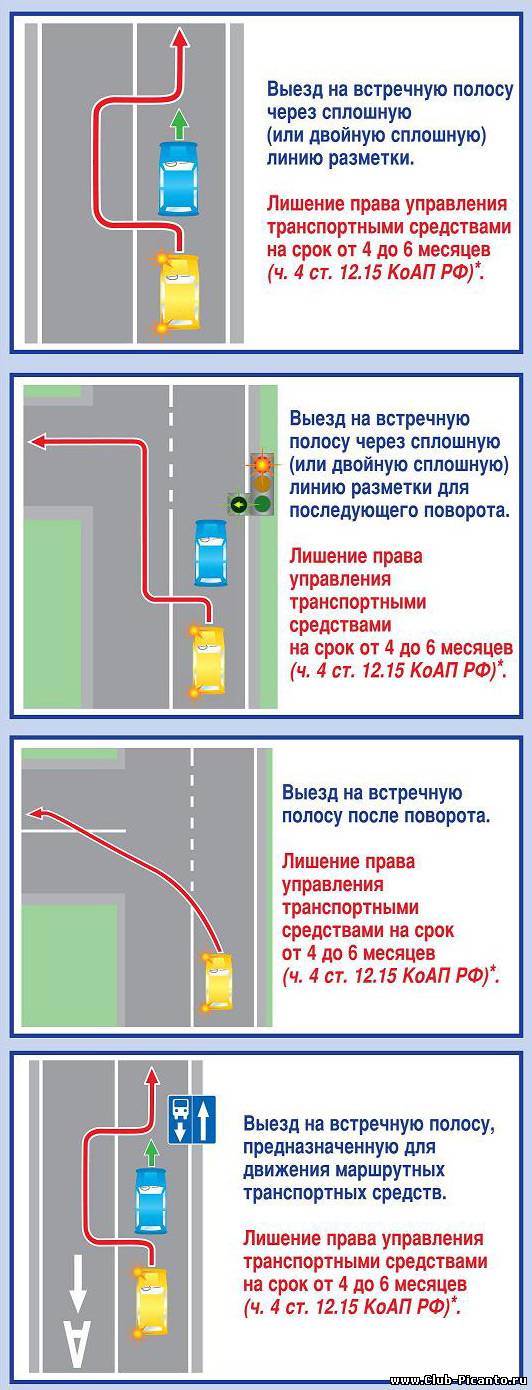 Выезд на встречную полосу через сплошную (или двойную сплошную) линию разметки.

Лишение права управления транспортными средствами на срок от 4 до 6 месяцев (ч. 4 ст. 12.15 КоАП РФ)*.

Выезд на встречную полосу через сплошную (или двойную сплошную) линию разметки для последующего поворота.

Лишение права управления транспортными средствами на срок от 4 до 6 месяцев (ч. 4 ст. 12.15 КоАП РФ)*.

Выезд на встречную полосу после поворота.

Лишение права управления транспортными средствами на срок от 4 до 6 месяцев (ч. 4 ст. 12.15 КоАП РФ)*.

Выезд на встречную полосу, предназначенную для движения маршрутных транспортных средств.

Лишение права управления транспортными средствами на срок от 4 до 6 месяцев (ч. 4 ст. 12.15 КоАП РФ)*.

А

www.Club-Picanto.ru